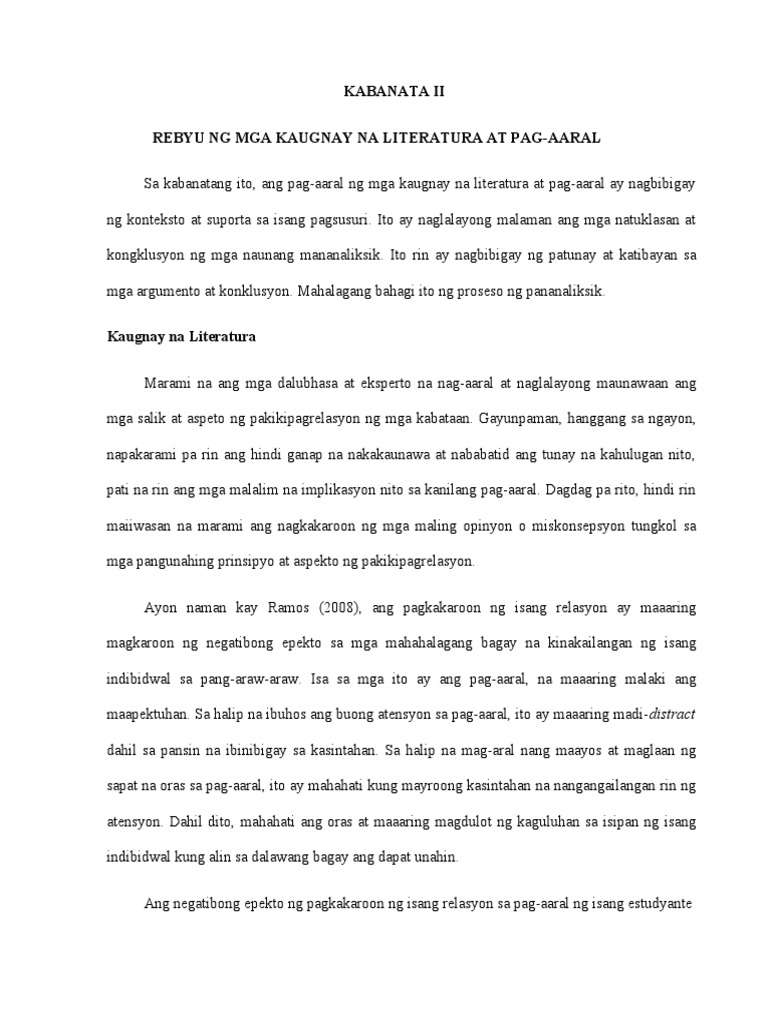 KABANATA II

REBYU NG MGA KAUGNAY NA LITERATURA AT PAG-AARAL

Sa kabanatang ito, ang pag-aaral ng mga kaugnay na literatura at pag-aaral ay nagbibigay ng konteksto at suporta sa isang pagsusuri. Ito ay naglalayong malaman ang mga natuklasan at kongklusyon ng mga naunang mananaliksik. Ito rin ay nagbibigay ng patunay at katibayan sa mga argumento at konklusyon. Mahalagang bahagi ito ng proseso ng pananaliksik.

Kaugnay na Literatura

Marami na ang mga dalubhasa at eksperto na nag-aaral at naglalayong maunawaan ang mga salik at aspeto ng pakikipagrelasyon ng mga kabataan. Gayunpaman, hanggang sa ngayon, napakarami pa rin ang hindi ganap na nakakaunawa at nababatid ang tunay na kahulugan nito, pati na rin ang mga malalim na implikasyon nito sa kanilang pag-aaral. Dagdag pa rito, hindi rin maiiwasan na marami ang nagkakaroon ng mga maling opinyon o miskonsepsyon tungkol sa mga pangunahing prinsipyo at aspekto ng pakikipagrelasyon.

Ayon naman kay Ramos (2008), ang pagkakaroon ng isang relasyon ay maaaring magkaroon ng negatibong epekto sa mga mahahalagang bagay na kinakailangan ng isang indibidwal sa pang-araw-araw. Isa sa mga ito ay ang pag-aaral, na maaaring malaki ang maapektuhan. Sa halip na ibuhos ang buong atensyon sa pag-aaral, ito ay maaaring madi-distract dahil sa pansin na ibinibigay sa kasintahan. Sa halip na mag-aral nang maayos at maglaan ng sapat na oras sa pag-aaral, ito ay mahahati kung mayroong kasintahan na nangangailangan rin ng atensyon. Dahil dito, mahahati ang oras at maaaring magdulot ng kaguluhan sa isipan ng isang indibidwal kung alin sa dalawang bagay ang dapat unahin.

Ang negatibong epekto ng pagkakaroon ng isang relasyon sa pag-aaral ng isang estudyante